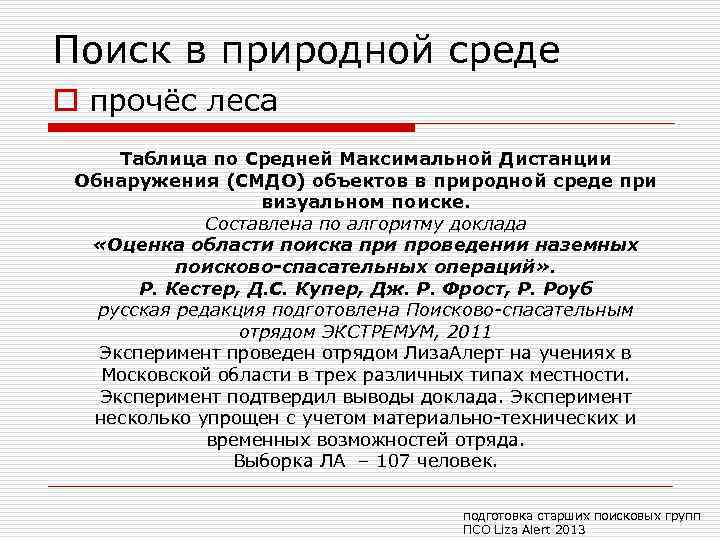 Поиск в природной среде

прочёс леса

Таблица по Средней Максимальной Дистанции Обнаружения (СМДО) объектов в природной среде при визуальном поиске.
Составлена по алгоритму доклада
«Оценка области поиска при проведении наземных поисково-спасательных операций».
Р. Кестер, Д.С. Купер, Дж. Р. Фрост, Р. Роуб
русская редакция подготовлена Поисково-спасательным отрядом ЭКСТРЕМУМ, 2011
Эксперимент проведен отрядом ЛизаАлерт на учениях в Московской области в трех различных типах местности. Эксперимент подтвердил выводы доклада. Эксперимент несколько упрощен с учетом материально-технических и временных возможностей отряда.
Выборка ЛА – 107 человек.

подготовка старших поисковых групп
ПСО Liza Alert 2013